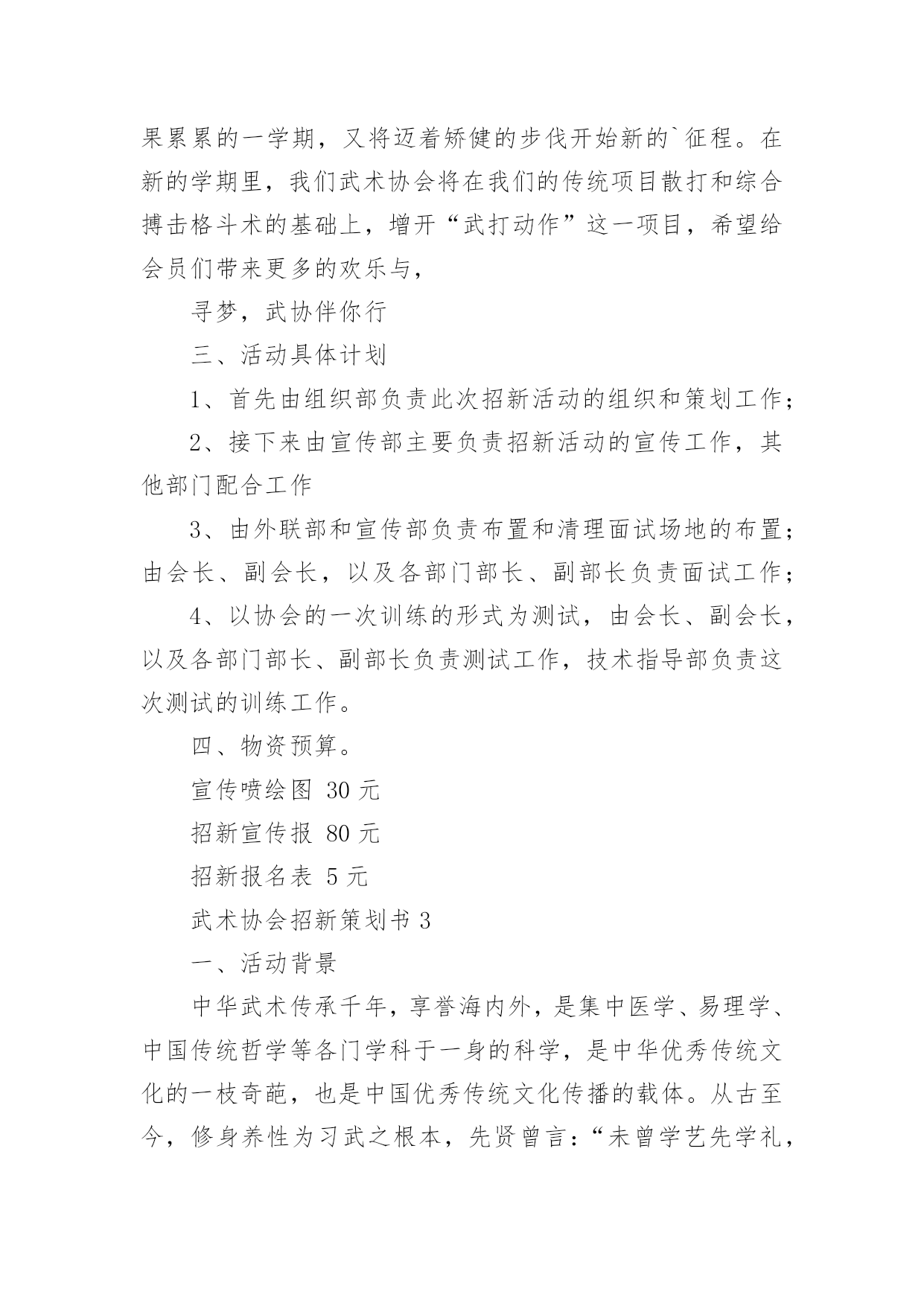 果累累的一学期，又将迈着矫健的步伐开始新的`征程。在新的学期里，我们武术协会将在我们的传统项目散打和综合搏击格斗术的基础上，增开“武打动作”这一项目，希望给会员们带来更多的欢乐与，

寻梦，武协伴你行

三、活动具体计划

1、首先由组织部负责此次招新活动的组织和策划工作；

2、接下来由宣传部主要负责招新活动的宣传工作，其他部门配合工作

3、由外联部和宣传部负责布置和清理面试场地的布置；由会长、副会长，以及各部门部长、副部长负责面试工作；

4、以协会的一次训练的形式为测试，由会长、副会长，以及各部门部长、副部长负责测试工作，技术指导部负责这次测试的训练工作。

四、物资预算。

宣传喷绘图 30 元

招新宣传报 80 元

招新报名表 5 元

武术协会招新策划书 3

一、活动背景

中华武术传承千年，享誉海内外，是集中医学、易理学、中国传统哲学等各门学科于一身的科学，是中华优秀传统文化的一枝奇葩，也是中国优秀传统文化传播的载体。从古至今，修身养性为习武之根本，先贤曾言：“未曾学艺先学礼，